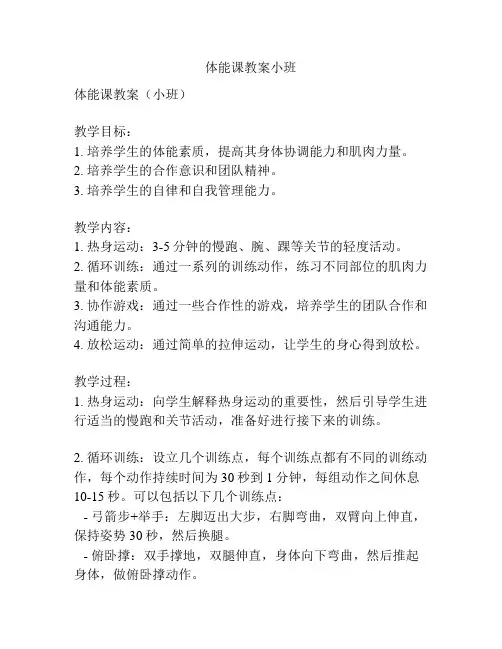 体能课教案小班

体能课教案（小班）

教学目标：
1. 培养学生的体能素质，提高其身体协调能力和肌肉力量。
2. 培养学生的合作意识和团队精神。
3. 培养学生的自律和自我管理能力。

教学内容：
1. 热身运动：3-5 分钟的慢跑、腕、踝等关节的轻度活动。
2. 循环训练：通过一系列的训练动作，练习不同部位的肌肉力量和体能素质。
3. 协作游戏：通过一些合作性的游戏，培养学生的团队合作和沟通能力。
4. 放松运动：通过简单的拉伸运动，让学生的身心得到放松。

教学过程：
1. 热身运动：向学生解释热身运动的重要性，然后引导学生进行适当的慢跑和关节活动，准备好进行接下来的训练。

2. 循环训练：设立几个训练点，每个训练点都有不同的训练动作，每个动作持续时间为 30 秒到 1 分钟，每组动作之间休息 10-15 秒。可以包括以下几个训练点：
 - 弓箭步+举手：左脚迈出大步，右脚弯曲，双臂向上伸直，保持姿势 30 秒，然后换腿。
 - 俯卧撑：双手撑地，双腿伸直，身体向下弯曲，然后推起身体，做俯卧撑动作。